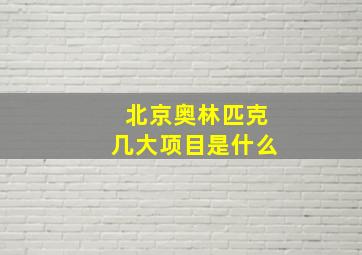 北京奥林匹克
几大项目是什么